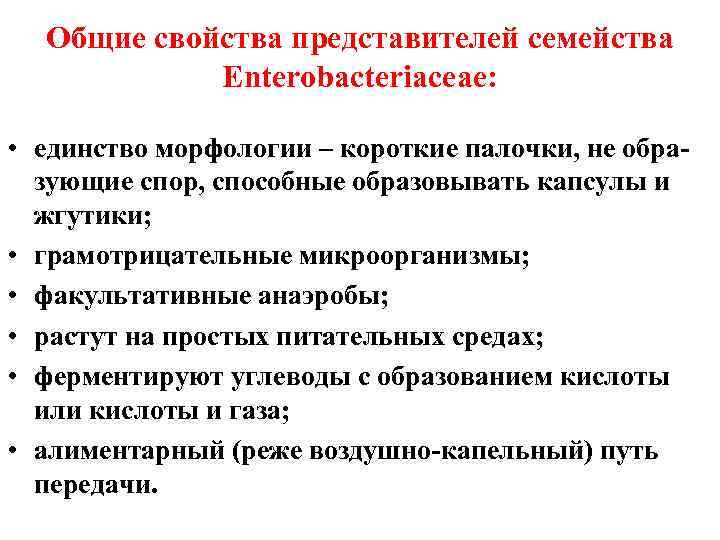 Общие свойства представителей семейства Enterobacteriaceae:

• единство морфологии – короткие палочки, не образующие спор, способные образовывать капсулы и жгутики;
• грамотрицательные микроорганизмы;
• факультативные анаэробы;
• растут на простых питательных средах;
• ферментируют углеводы с образованием кислоты или кислоты и газа;
• алиментарный (реже воздушно-капельный) путь передачи.